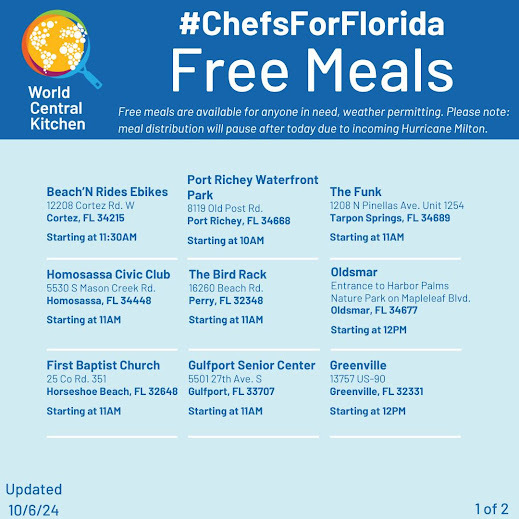 World Central Kitchen

#ChefsForFlorida

Free Meals

Free meals are available for anyone in need, weather permitting. Please note: meal distribution will pause after today due to incoming Hurricane Milton.

Beach'N Rides Ebikes
12208 Cortez Rd. W
Cortez, FL 34215
Starting at 11:30AM

Homosassa Civic Club
5530 S Mason Creek Rd.
Homosassa, FL 34448
Starting at 11AM

First Baptist Church
25 Co Rd. 351
Horseshoe Beach, FL 32648
Starting at 11AM

Port Richey Waterfront Park
8119 Old Post Rd.
Port Richey, FL 34668
Starting at 10AM

The Bird Rack
16260 Beach Rd.
Perry, FL 32348
Starting at 11AM

Gulfport Senior Center
5501 27th Ave. S
Gulfport, FL 33707
Starting at 11AM

The Funk
1208 N Pinellas Ave. Unit 1254
Tarpon Springs, FL 34689
Starting at 11AM

Oldsmar
Entrance to Harbor Palms Nature Park on Mapleleaf Blvd.
Oldsmar, FL 34677
Starting at 12PM

Greenville
13757 US-90
Greenville, FL 32331
Starting at 12PM

Updated
10/6/24

1 of 2